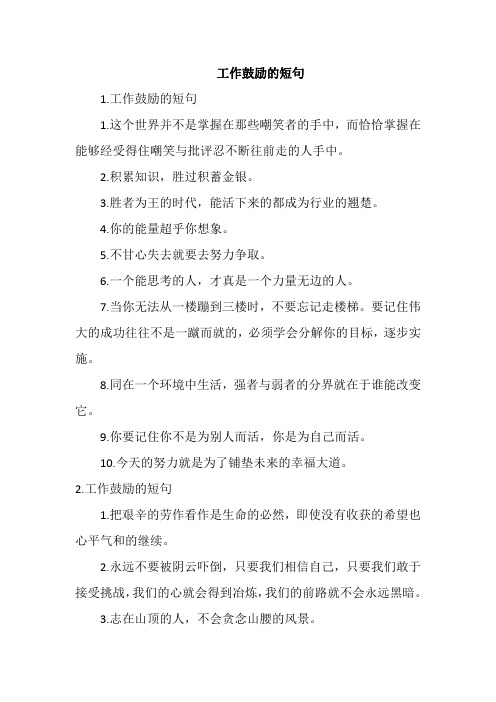 工作鼓励的短句

1.工作鼓励的短句

1.这个世界并不是掌握在那些嘲笑者的手中，而恰恰掌握在能够经受得住嘲笑与批评忍不断往前走的人手中。

2.积累知识，胜过积蓄金银。

3.胜者为王的时代，能活下来的都成为行业的翘楚。

4.你的能量超乎你想象。

5.不甘心失去就要去努力争取。

6.一个能思考的人，才真是一个力量无边的人。

7.当你无法从一楼蹦到三楼时，不要忘记走楼梯。要记住伟大的成功往往不是一蹴而就的，必须学会分解你的目标，逐步实施。

8.同在一个环境中生活，强者与弱者的分界就在于谁能改变它。

9.你要记住你不是为别人而活，你是为自己而活。

10.今天的努力就是为了铺垫未来的幸福大道。

2.工作鼓励的短句

1.把艰辛的劳作看作是生命的必然，即使没有收获的希望也心平气和的继续。

2.永远不要被阴云吓倒，只要我们相信自己，只要我们敢于接受挑战，我们的心就会得到冶炼，我们的前路就不会永远黑暗。

3.志在山顶的人，不会贪念山腰的风景。